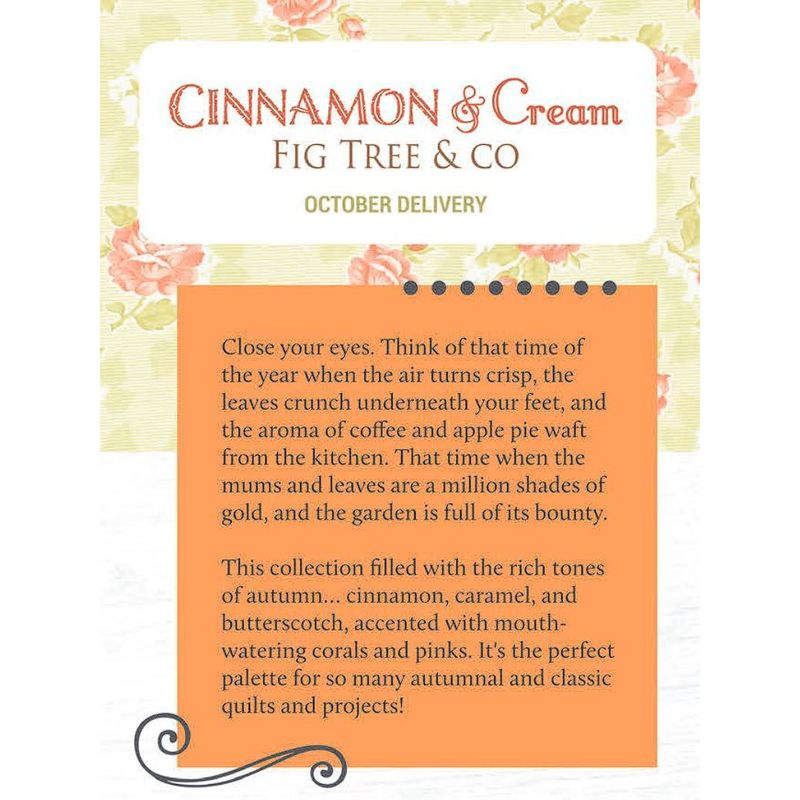 CINNAMON & Cream
FIG TREE & CO

OCTOBER DELIVERY

Close your eyes. Think of that time of the year when the air turns crisp, the leaves crunch underneath your feet, and the aroma of coffee and apple pie waft from the kitchen. That time when the mums and leaves are a million shades of gold, and the garden is full of its bounty.

This collection filled with the rich tones of autumn... cinnamon, caramel, and butterscotch, accented with mouth-watering corals and pinks. It's the perfect palette for so many autumnal and classic quilts and projects!